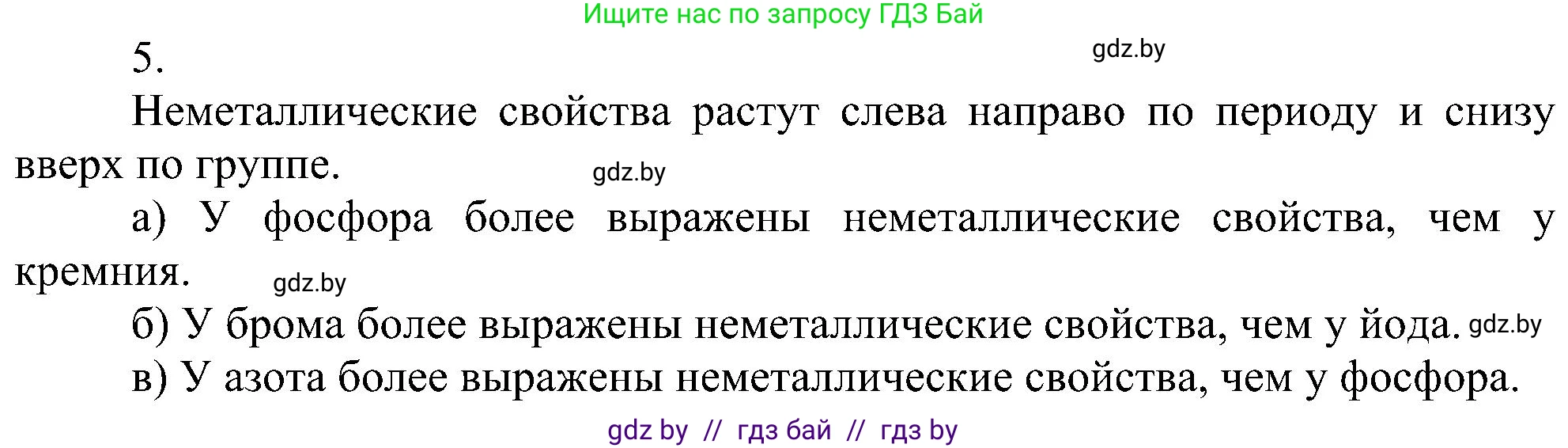 Ищите нас по запросу ГДЗ Бай

5. gdz.by

Неметаллические свойства растут слева направо по периоду и снизу вверх по группе. gdz.by

а) У фосфора более выражены неметаллические свойства, чем у кремния. gdz.by

б) У брома более выражены неметаллические свойства, чем у йода. gdz.by

в) У азота более выражены неметаллические свойства, чем у фосфора.

gdz by // гдз бай // гдз by